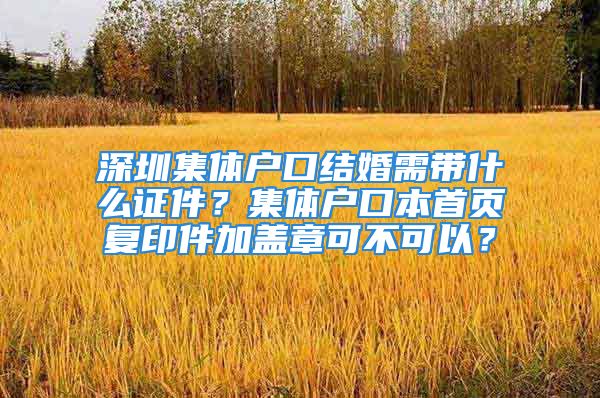 深圳集体户口结婚需带什么证件？集体户口本首页复印件加盖章可不可以？